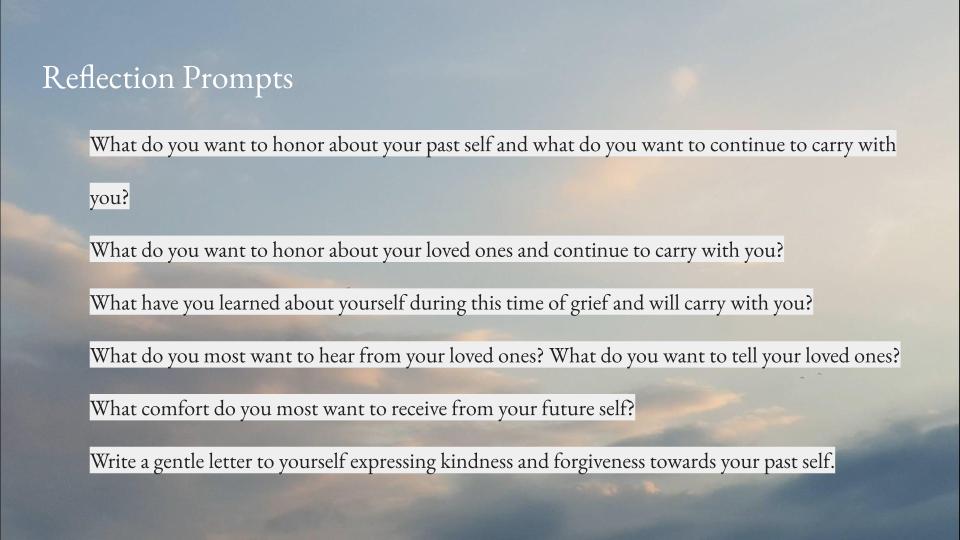 Reflection Prompts

What do you want to honor about your past self and what do you want to continue to carry with you?

What do you want to honor about your loved ones and continue to carry with you?

What have you learned about yourself during this time of grief and will carry with you?

What do you most want to hear from your loved ones? What do you want to tell your loved ones?

What comfort do you most want to receive from your future self?

Write a gentle letter to yourself expressing kindness and forgiveness towards your past self.